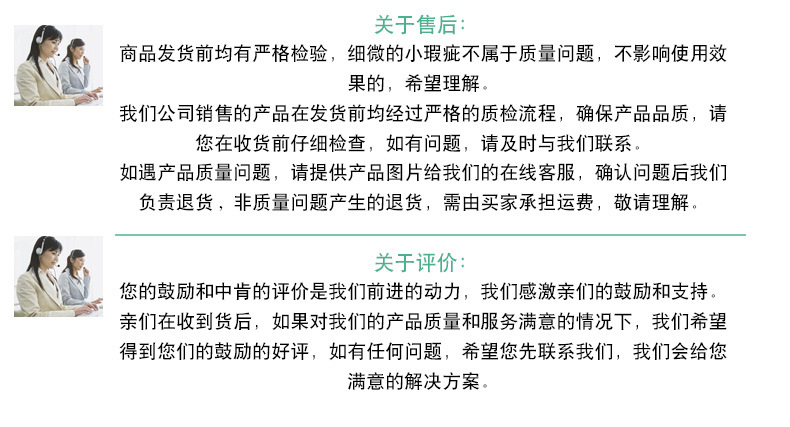 关于售后:

商品发货前均有严格检验，细微的小瑕疵不属于质量问题，不影响使用效果的，希望理解。

我们公司销售的产品在发货前均经过严格的质检流程，确保产品品质，请您在收货前仔细检查，如有问题，请及时与我们联系。

如遇产品质量问题，请提供产品图片给我们的在线客服，确认问题后我们负责退货，非质量问题产生的退货，需由买家承担运费，敬请理解。

关于评价:

您的鼓励和中肯的评价是我们前进的动力，我们感激亲们的鼓励和支持。

亲们在收到货后，如果对我们的产品质量和服务满意的情况下，我们希望得到您们的鼓励的好评，如有任何问题，希望您先联系我们，我们会给您满意的解决方案。